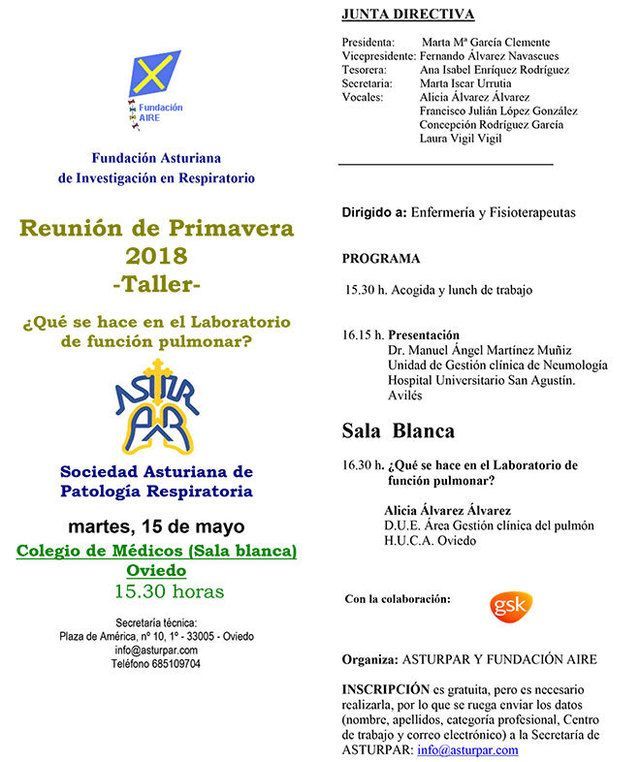 Fundación AIRE

Fundación Asturiana de Investigación en Respiratorio

Reunión de Primavera 2018 -Taller-

¿Qué se hace en el Laboratorio de función pulmonar?

ASTURPAR

Sociedad Asturiana de Patología Respiratoria

martes, 15 de mayo

Colegio de Médicos (Sala blanca) Oviedo

15.30 horas

Secretaría técnica:
Plaza de América, nº 10, 1º - 33005 - Oviedo
info@asturpar.com
Teléfono 685109704

JUNTA DIRECTIVA

Presidenta: Marta Mª García Clemente
Vicepresidente: Fernando Álvarez Navascues
Tesorera: Ana Isabel Enríquez Rodríguez
Secretaria: Marta Iscar Urrutia
Vocales: Alicia Álvarez Álvarez
Francisco Julián López González
Concepción Rodríguez García
Laura Vigil Vigil

Dirigido a: Enfermería y Fisioterapeutas

PROGRAMA

15.30 h. Acogida y lunch de trabajo

16.15 h. Presentación
Dr. Manuel Ángel Martínez Muñiz
Unidad de Gestión clínica de Neumología
Hospital Universitario San Agustín. Avilés

Sala Blanca

16.30 h. ¿Qué se hace en el Laboratorio de función pulmonar?

Alicia Álvarez Álvarez
D.U.E. Área Gestión clínica del pulmón
H.U.C.A. Oviedo

Con la colaboración: gsk

Organiza: ASTURPAR Y FUNDACIÓN AIRE

INSCRIPCIÓN es gratuita, pero es necesario realizarla, por lo que se ruega enviar los datos (nombre, apellidos, categoría profesional, Centro de trabajo y correo electrónico) a la Secretaría de ASTURPAR: info@asturpar.com